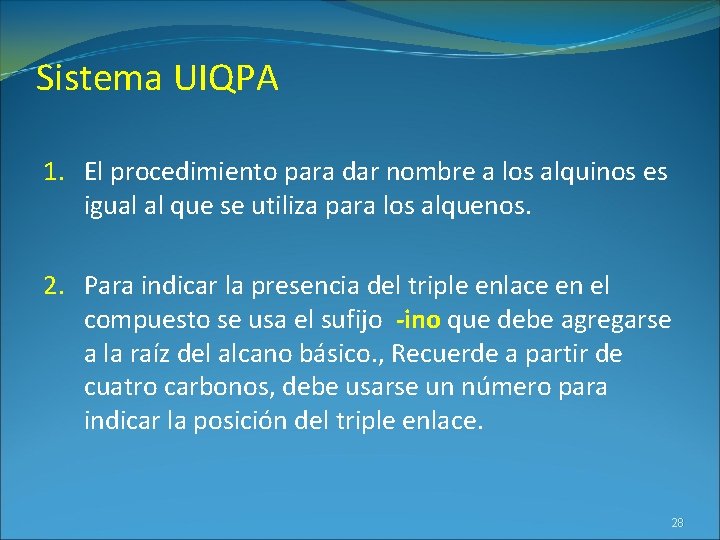 Sistema UIQPA

1. El procedimiento para dar nombre a los alquinos es igual al que se utiliza para los alquenos.

2. Para indicar la presencia del triple enlace en el compuesto se usa el sufijo -ino que debe agregarse a la raíz del alcano básico., Recuerde a partir de cuatro carbonos, debe usarse un número para indicar la posición del triple enlace.

28